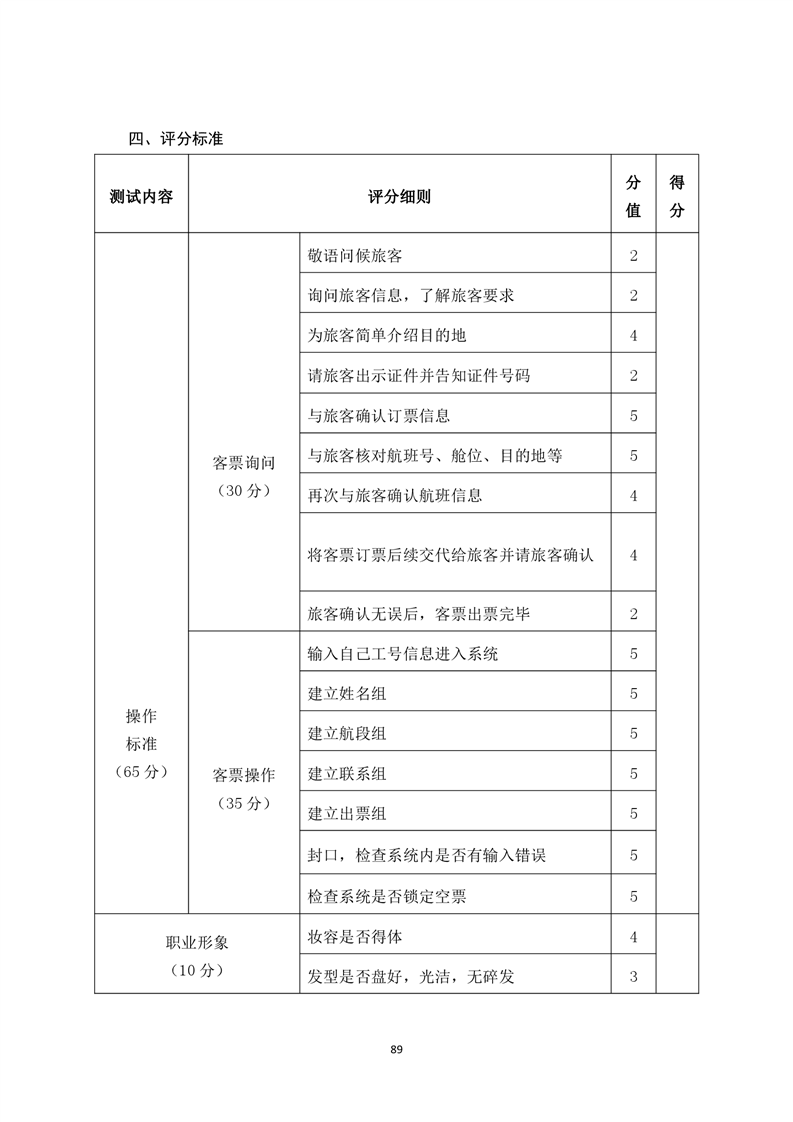 四、评分标准

| 测试内容 | 评分细则 | | 分值 | 得分 |
|---|---|---|---|---|
| 操作标准（65分） | 客票询问（30分） | 敬语问候旅客 | 2 | |
| | | 询问旅客信息，了解旅客要求 | 2 | |
| | | 为旅客简单介绍目的地 | 4 | |
| | | 请旅客出示证件并告知证件号码 | 2 | |
| | | 与旅客确认订票信息 | 5 | |
| | | 与旅客核对航班号、舱位、目的地等 | 5 | |
| | | 再次与旅客确认航班信息 | 4 | |
| | | 将客票订票后续交代给旅客并请旅客确认 | 4 | |
| | | 旅客确认无误后，客票出票完毕 | 2 | |
| | 客票操作（35分） | 输入自己工号信息进入系统 | 5 | |
| | | 建立姓名组 | 5 | |
| | | 建立航段组 | 5 | |
| | | 建立联系组 | 5 | |
| | | 建立出票组 | 5 | |
| | | 封口，检查系统内是否有输入错误 | 5 | |
| | | 检查系统是否锁定空票 | 5 | |
| 职业形象（10分） | | 妆容是否得体 | 4 | |
| | | 发型是否盘好，光洁，无碎发 | 3 | |

89